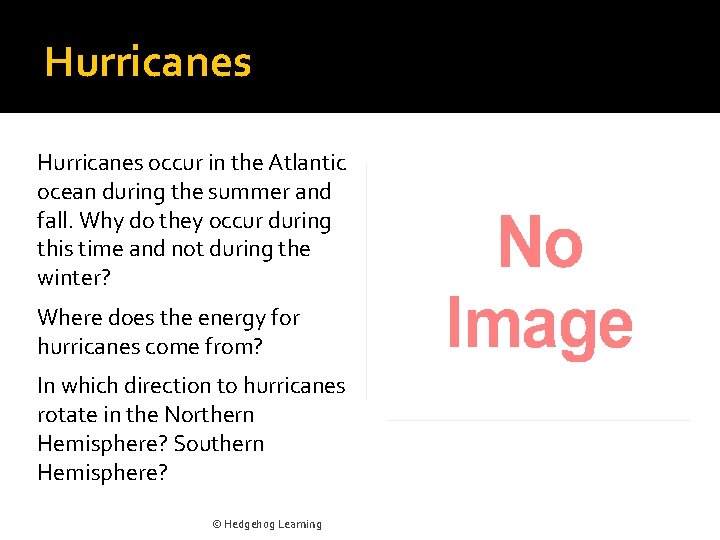 Hurricanes

Hurricanes occur in the Atlantic ocean during the summer and fall. Why do they occur during this time and not during the winter?

Where does the energy for hurricanes come from?

In which direction to hurricanes rotate in the Northern Hemisphere? Southern Hemisphere?

No Image

© Hedgehog Learning